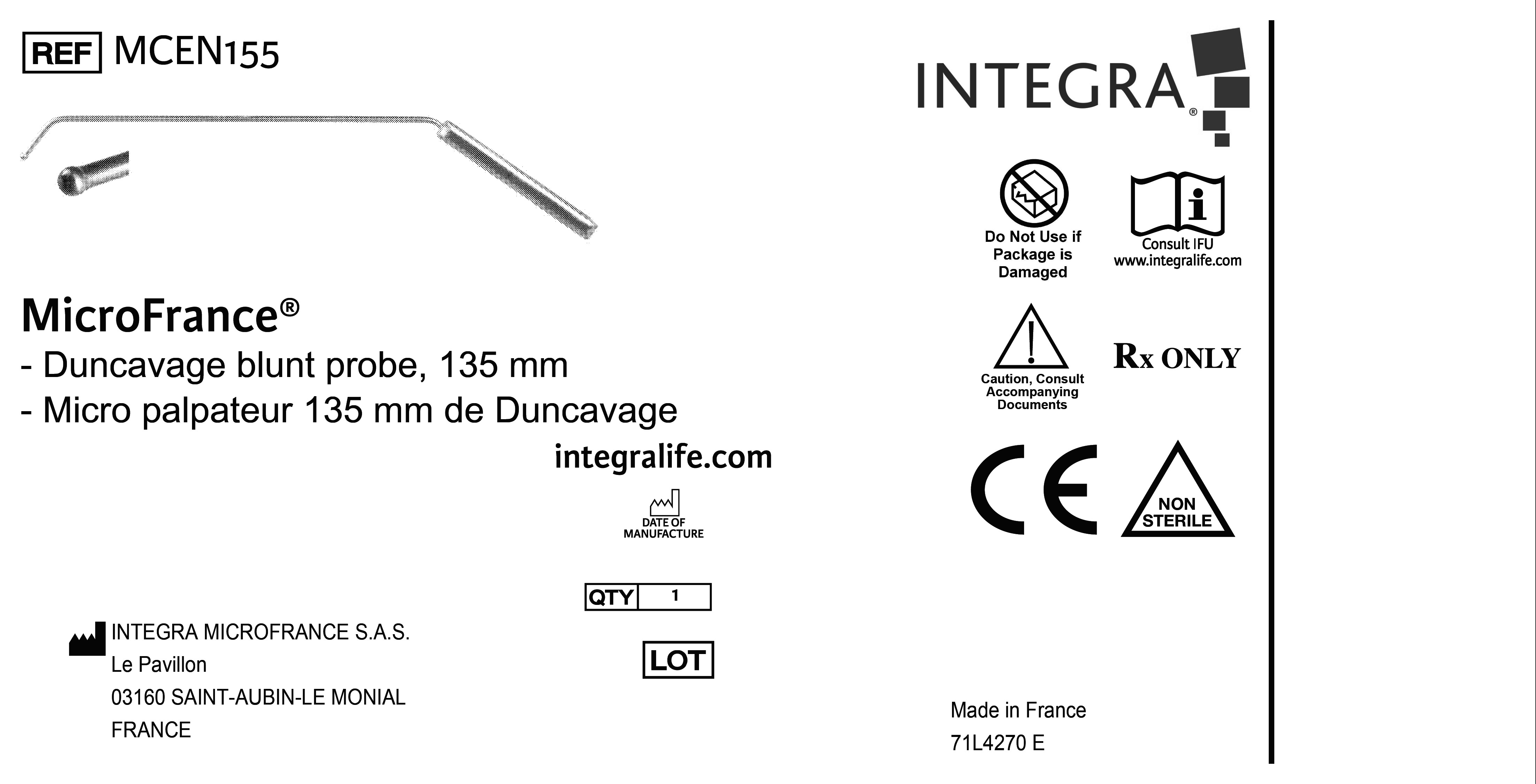 REF MCEN155

MicroFrance®
- Duncavage blunt probe, 135 mm
- Micro palpateur 135 mm de Duncavage

integralife.com

DATE OF MANUFACTURE

QTY 1

LOT

INTEGRA MICROFRANCE S.A.S.
Le Pavillon
03160 SAINT-AUBIN-LE MONIAL
FRANCE

INTEGRA®

Do Not Use if Package is Damaged

Consult IFU
www.integralife.com

Caution, Consult Accompanying Documents

Rx ONLY

CE

NON STERILE

Made in France
71L4270 E